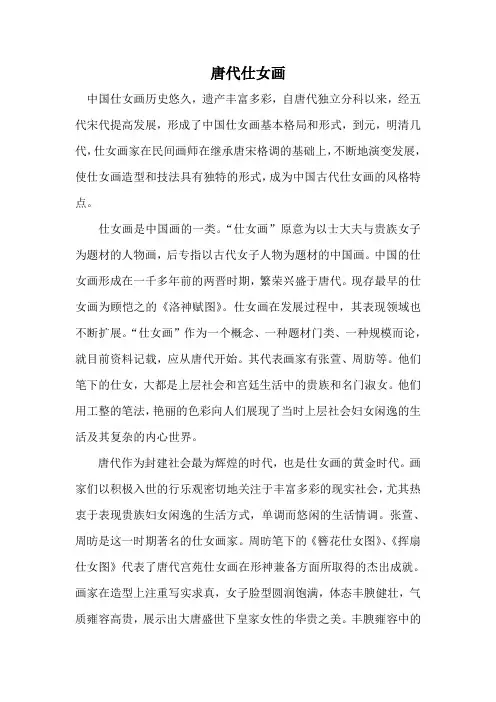 唐代仕女画

中国仕女画历史悠久，遗产丰富多彩，自唐代独立分科以来，经五代宋代提高发展，形成了中国仕女画基本格局和形式，到元，明清几代，仕女画家在民间画师在继承唐宋格调的基础上，不断地演变发展，使仕女画造型和技法具有独特的形式，成为中国古代仕女画的风格特点。

仕女画是中国画的一类。“仕女画”原意为以士大夫与贵族女子为题材的人物画，后专指以古代女子人物为题材的中国画。中国的仕女画形成在一千多年前的两晋时期，繁荣兴盛于唐代。现存最早的仕女画为顾恺之的《洛神赋图》。仕女画在发展过程中，其表现领域也不断扩展。“仕女画”作为一个概念、一种题材门类、一种规模而论，就目前资料记载，应从唐代开始。其代表画家有张萱、周昉等。他们笔下的仕女，大都是上层社会和宫廷生活中的贵族和名门淑女。他们用工整的笔法，艳丽的色彩向人们展现了当时上层社会妇女闲逸的生活及其复杂的内心世界。

唐代作为封建社会最为辉煌的时代，也是仕女画的黄金时代。画家们以积极入世的行乐观密切地关注于丰富多彩的现实社会，尤其热衷于表现贵族妇女闲逸的生活方式，单调而悠闲的生活情调。张萱、周昉是这一时期著名的仕女画家。周昉笔下的《簪花仕女图》、《挥扇仕女图》代表了唐代宫苑仕女画在形神兼备方面所取得的杰出成就。画家在造型上注重写实求真，女子脸型圆润饱满，体态丰腴健壮，气质雍容高贵，展示出大唐盛世下皇家女性的华贵之美。丰腴雍容中的